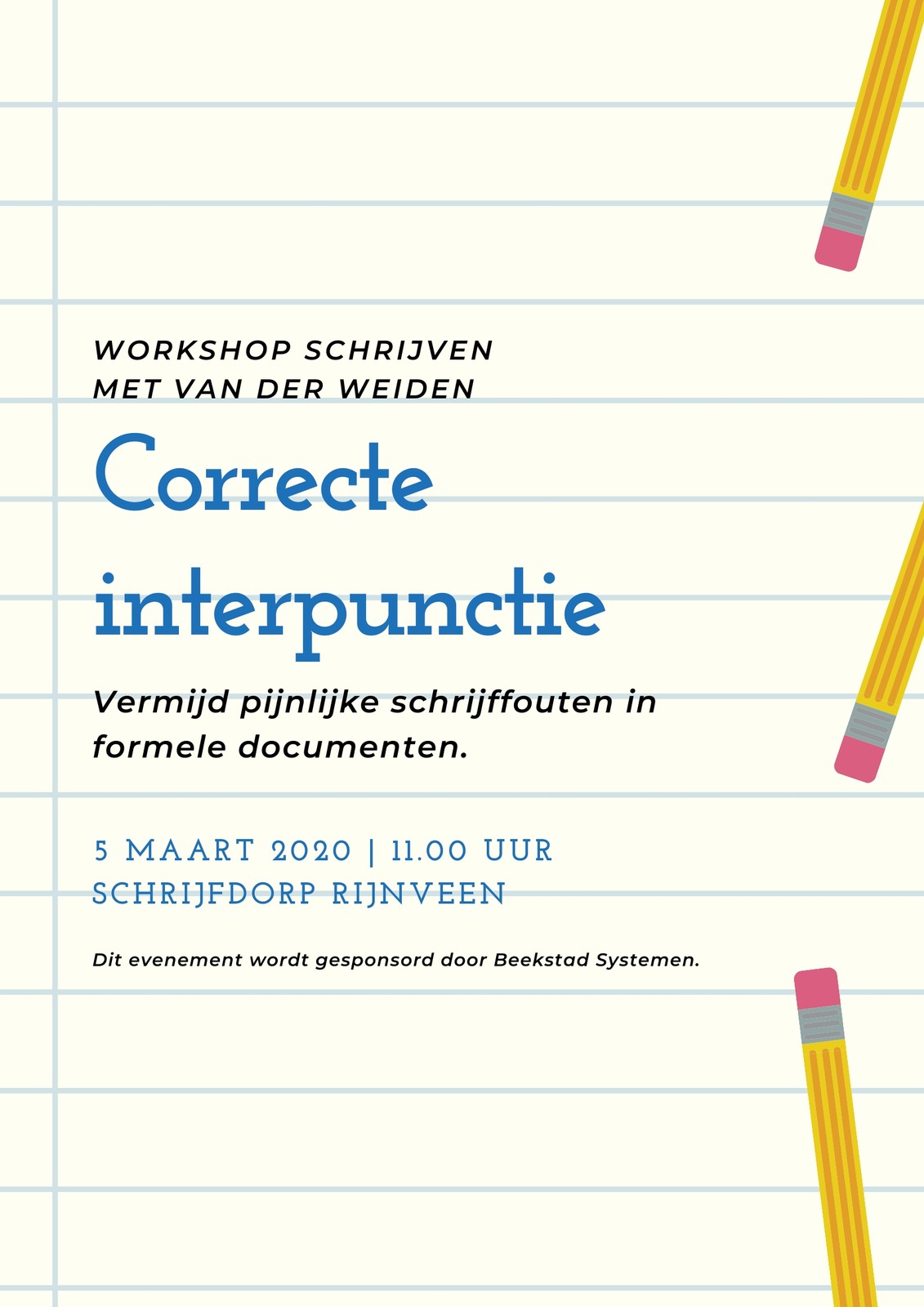 WORKSHOP SCHRIJVEN
MET VAN DER WEIDEN

Correcte interpunctie

Vermijd pijnlijke schrijffouten in formele documenten.

5 MAART 2020 | 11.00 UUR
SCHRIJFDORP RIJNVEEN

Dit evenement wordt gesponsord door Beekstad Systemen.